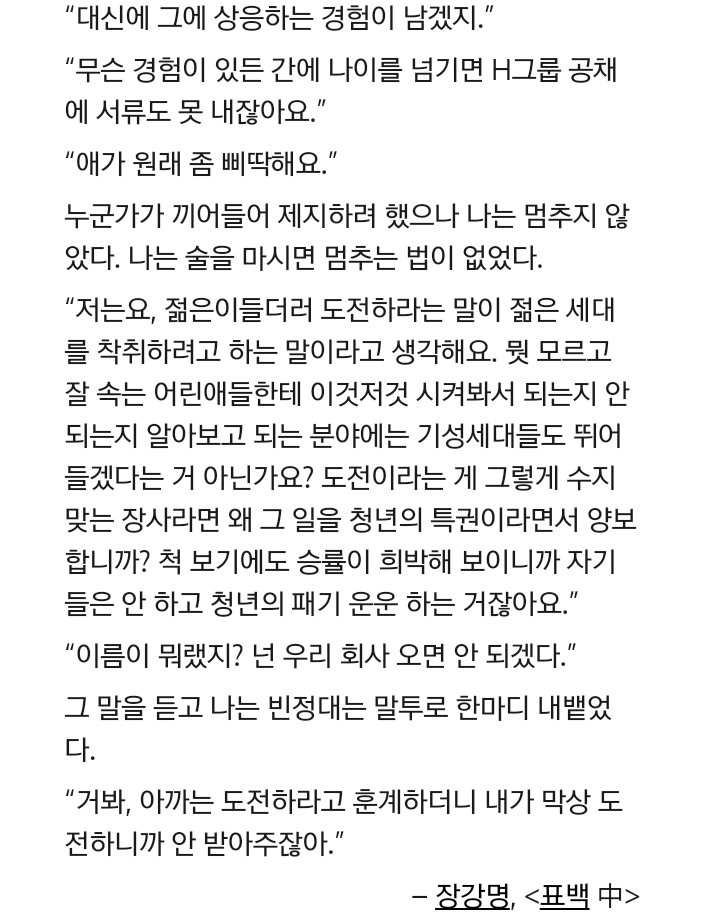 "대신에 그에 상응하는 경험이 남겠지."

"무슨 경험이 있든 간에 나이를 넘기면 H그룹 공채에 서류도 못 내잖아요."

"애가 원래 좀 삐딱해요."

누군가가 끼어들어 제지하려 했으나 나는 멈추지 않았다. 나는 술을 마시면 멈추는 법이 없었다.

"저는요, 젊은이들더러 도전하라는 말이 젊은 세대를 착취하려고 하는 말이라고 생각해요. 뭣 모르고 잘 속는 어린애들한테 이것저것 시켜봐서 되는지 안 되는지 알아보고 되는 분야에는 기성세대들도 뛰어들겠다는 거 아닌가요? 도전이라는 게 그렇게 수지맞는 장사라면 왜 그 일을 청년의 특권이라면서 양보합니까? 척 보기에도 승률이 희박해 보이니까 자기들은 안 하고 청년의 패기 운운 하는 거잖아요."

"이름이 뭐랬지? 넌 우리 회사 오면 안 되겠다."

그 말을 듣고 나는 빈정대는 말투로 한마디 내뱉었다.

"거봐, 아까는 도전하라고 훈계하더니 내가 막상 도전하니까 안 받아주잖아."

– 장강명, <표백 中>